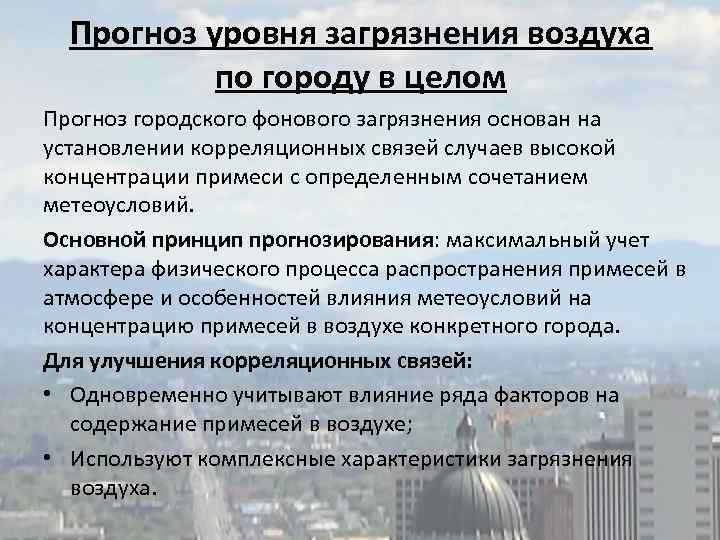 Прогноз уровня загрязнения воздуха по городу в целом

Прогноз городского фонового загрязнения основан на установлении корреляционных связей случаев высокой концентрации примеси с определенным сочетанием метеоусловий.

Основной принцип прогнозирования: максимальный учет характера физического процесса распространения примесей в атмосфере и особенностей влияния метеоусловий на концентрацию примесей в воздухе конкретного города.

Для улучшения корреляционных связей:

• Одновременно учитывают влияние ряда факторов на содержание примесей в воздухе;

• Используют комплексные характеристики загрязнения воздуха.